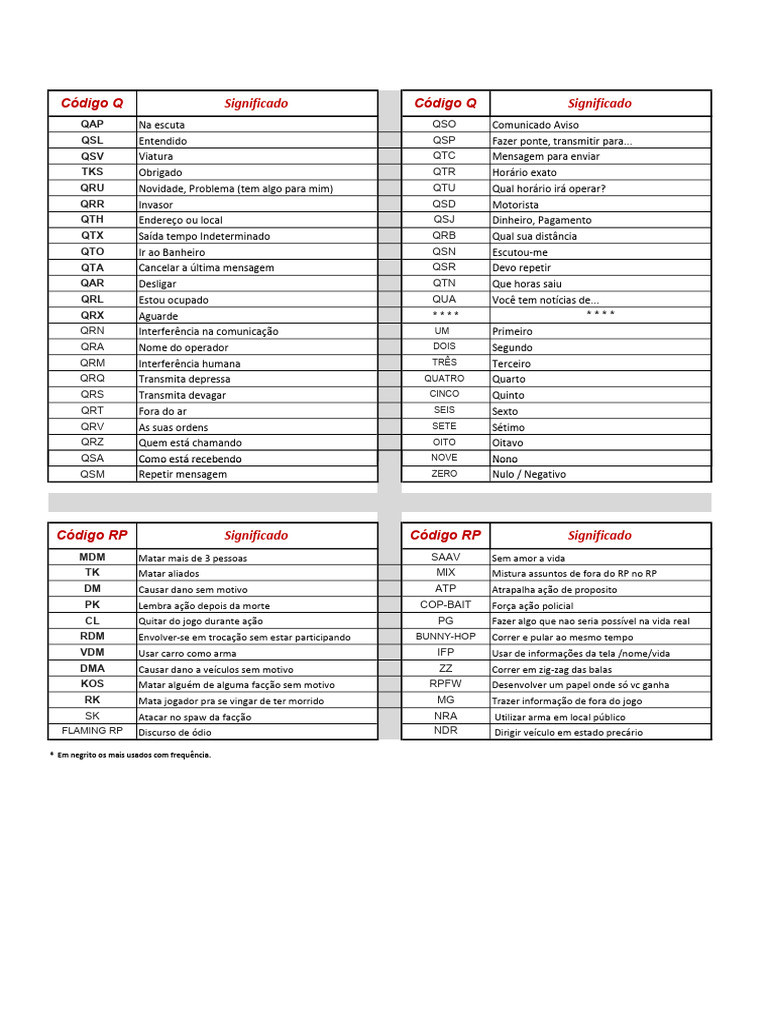 | Código Q | Significado |
|---|---|
| QAP | Na escuta |
| QSL | Entendido |
| QSV | Viatura |
| TKS | Obrigado |
| QRU | Novidade, Problema (tem algo para mim) |
| QRR | Invasor |
| QTH | Endereço ou local |
| QTX | Saída tempo Indeterminado |
| QTO | Ir ao Banheiro |
| QTA | Cancelar a última mensagem |
| QAR | Desligar |
| QRL | Estou ocupado |
| QRX | Aguarde |
| QRN | Interferência na comunicação |
| QRA | Nome do operador |
| QRM | Interferência humana |
| QRQ | Transmita depressa |
| QRS | Transmita devagar |
| QRT | Fora do ar |
| QRV | As suas ordens |
| QRZ | Quem está chamando |
| QSA | Como está recebendo |
| QSM | Repetir mensagem |

| Código Q | Significado |
|---|---|
| QSO | Comunicado Aviso |
| QSP | Fazer ponte, transmitir para... |
| QTC | Mensagem para enviar |
| QTR | Horário exato |
| QTU | Qual horário irá operar? |
| QSD | Motorista |
| QSJ | Dinheiro, Pagamento |
| QRB | Qual sua distância |
| QSN | Escutou-me |
| QSR | Devo repetir |
| QTN | Que horas saiu |
| QUA | Você tem notícias de... |
| * * * * | * * * * |
| UM | Primeiro |
| DOIS | Segundo |
| TRÊS | Terceiro |
| QUATRO | Quarto |
| CINCO | Quinto |
| SEIS | Sexto |
| SETE | Sétimo |
| OITO | Oitavo |
| NOVE | Nono |
| ZERO | Nulo / Negativo |

| Código RP | Significado |
|---|---|
| MDM | Matar mais de 3 pessoas |
| TK | Matar aliados |
| DM | Causar dano sem motivo |
| PK | Lembra ação depois da morte |
| CL | Quitar do jogo durante ação |
| RDM | Envolver-se em trocação sem estar participando |
| VDM | Usar carro como arma |
| DMA | Causar dano a veículos sem motivo |
| KOS | Matar alguém de alguma facção sem motivo |
| RK | Mata jogador pra se vingar de ter morrido |
| SK | Atacar no spaw da facção |
| FLAMING RP | Discurso de ódio |

| Código RP | Significado |
|---|---|
| SAAV | Sem amor a vida |
| MIX | Mistura assuntos de fora do RP no RP |
| ATP | Atrapalha ação de proposito |
| COP-BAIT | Força ação policial |
| PG | Fazer algo que nao seria possível na vida real |
| BUNNY-HOP | Correr e pular ao mesmo tempo |
| IFP | Usar de informações da tela /nome/vida |
| ZZ | Correr em zig-zag das balas |
| RPFW | Desenvolver um papel onde só vc ganha |
| MG | Trazer informação de fora do jogo |
| NRA | Utilizar arma em local público |
| NDR | Dirigir veículo em estado precário |

* Em negrito os mais usados com frequência.